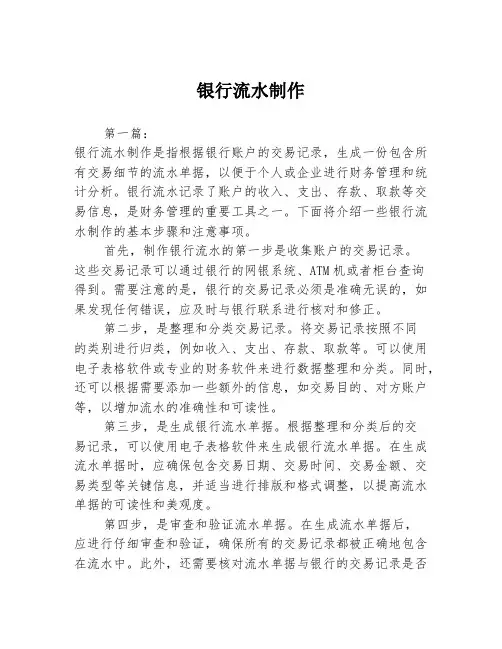 银行流水制作

第一篇：
银行流水制作是指根据银行账户的交易记录，生成一份包含所有交易细节的流水单据，以便于个人或企业进行财务管理和统计分析。银行流水记录了账户的收入、支出、存款、取款等交易信息，是财务管理的重要工具之一。下面将介绍一些银行流水制作的基本步骤和注意事项。

首先，制作银行流水的第一步是收集账户的交易记录。这些交易记录可以通过银行的网银系统、ATM机或者柜台查询得到。需要注意的是，银行的交易记录必须是准确无误的，如果发现任何错误，应及时与银行联系进行核对和修正。

第二步，是整理和分类交易记录。将交易记录按照不同的类别进行归类，例如收入、支出、存款、取款等。可以使用电子表格软件或专业的财务软件来进行数据整理和分类。同时，还可以根据需要添加一些额外的信息，如交易目的、对方账户等，以增加流水的准确性和可读性。

第三步，是生成银行流水单据。根据整理和分类后的交易记录，可以使用电子表格软件来生成银行流水单据。在生成流水单据时，应确保包含交易日期、交易时间、交易金额、交易类型等关键信息，并适当进行排版和格式调整，以提高流水单据的可读性和美观度。

第四步，是审查和验证流水单据。在生成流水单据后，应进行仔细审查和验证，确保所有的交易记录都被正确地包含在流水中。此外，还需要核对流水单据与银行的交易记录是否